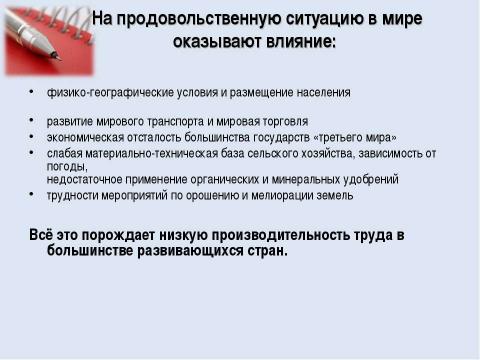 На продовольственную ситуацию в мире оказывают влияние:

• физико-географические условия и размещение населения

• развитие мирового транспорта и мировая торговля
• экономическая отсталость большинства государств «третьего мира»
• слабая материально-техническая база сельского хозяйства, зависимость от погоды,
недостаточное применение органических и минеральных удобрений
• трудности мероприятий по орошению и мелиорации земель

Всё это порождает низкую производительность труда в большинстве развивающихся стран.